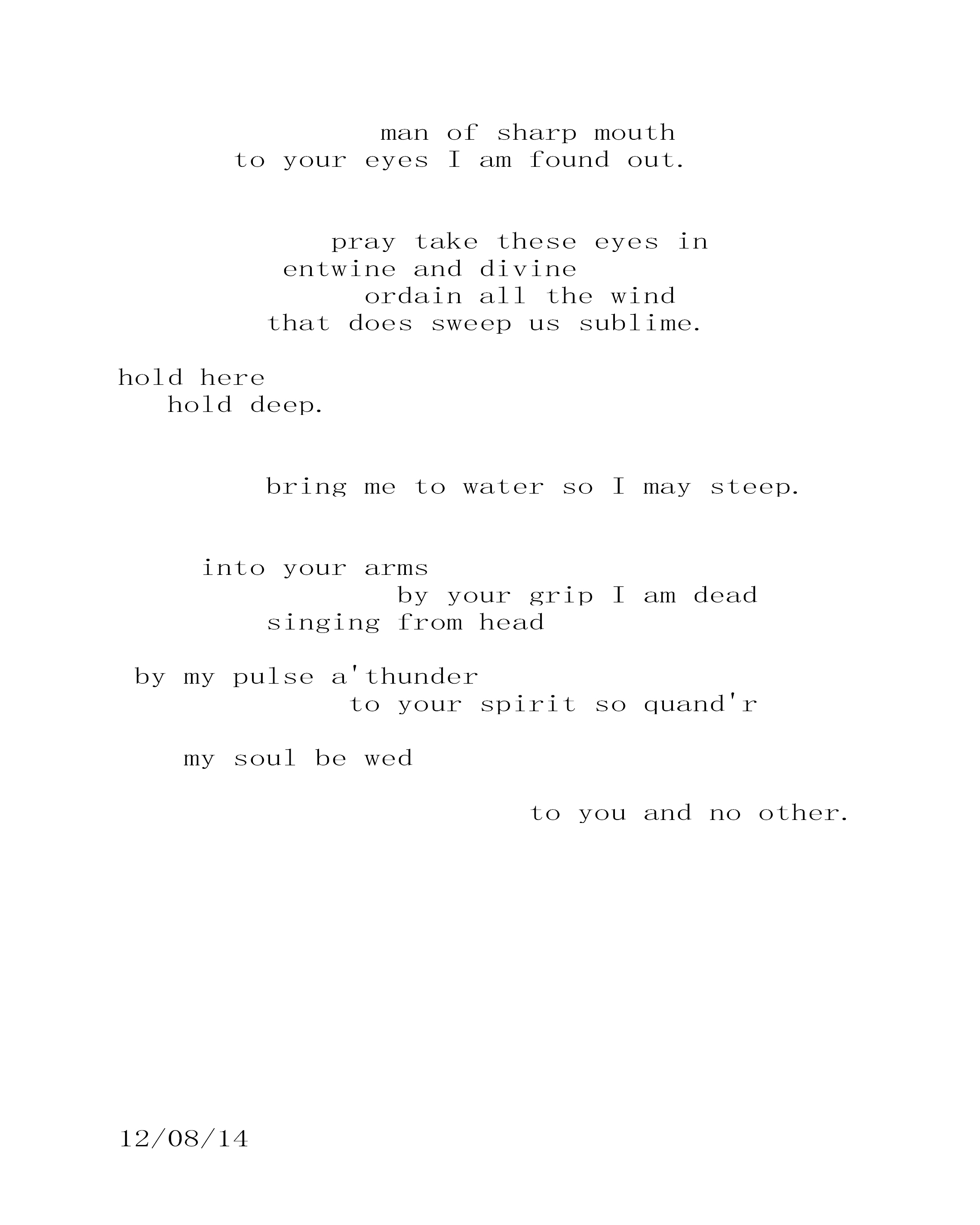 man of sharp mouth
to your eyes I am found out.

pray take these eyes in
entwine and divine
ordain all the wind
that does sweep us sublime.

hold here
hold deep.

bring me to water so I may steep.

into your arms
by your grip I am dead
singing from head

by my pulse a'thunder
to your spirit so quand'r

my soul be wed

to you and no other.

12/08/14